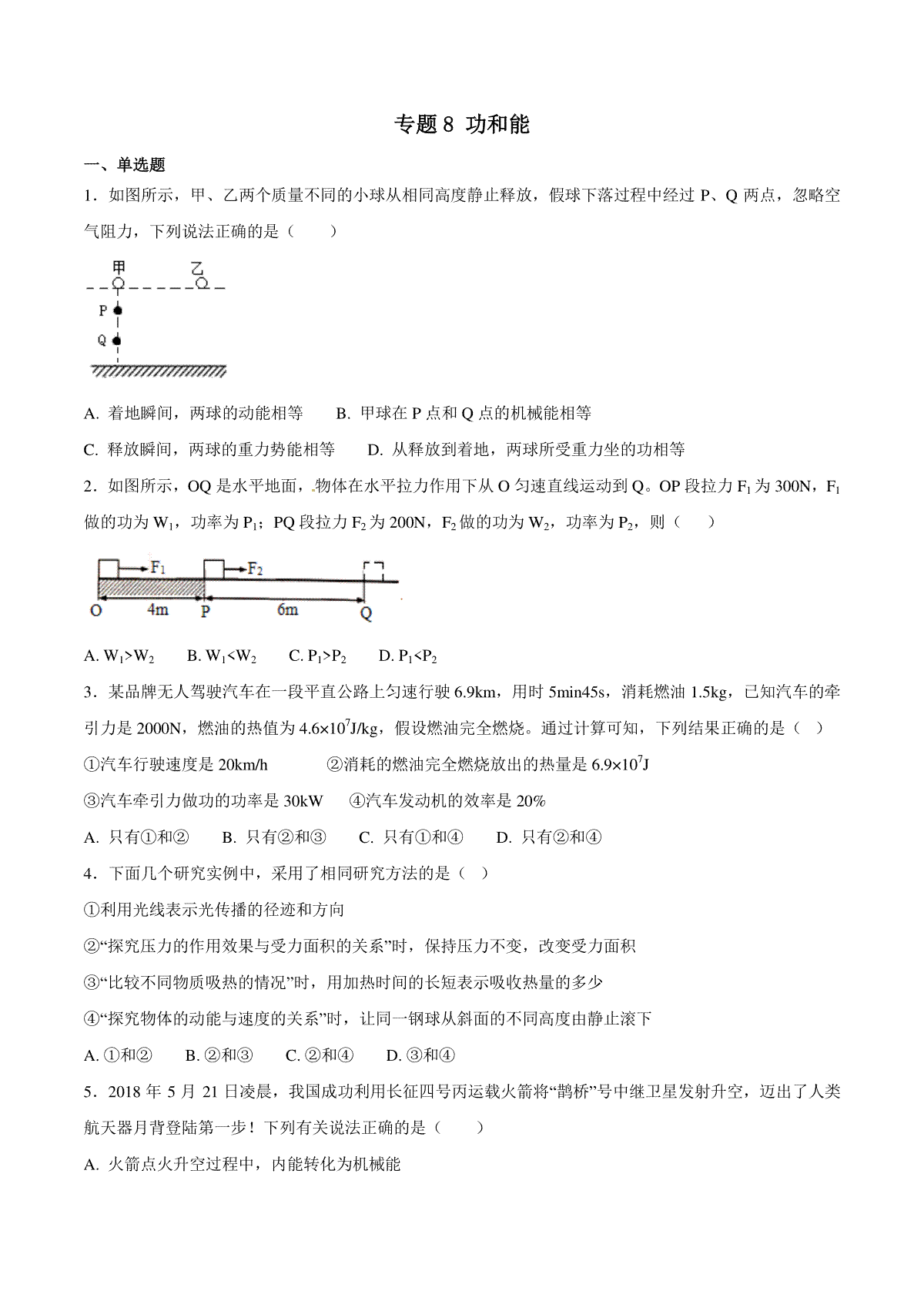 专题 8 功和能

一、单选题

1．如图所示，甲、乙两个质量不同的小球从相同高度静止释放，假球下落过程中经过 P、Q 两点，忽略空气阻力，下列说法正确的是（　　）

甲 乙
P
Q

A. 着地瞬间，两球的动能相等　　B. 甲球在 P 点和 Q 点的机械能相等

C. 释放瞬间，两球的重力势能相等　　D. 从释放到着地，两球所受重力坐的功相等

2．如图所示，OQ 是水平地面，物体在水平拉力作用下从 O 匀速直线运动到 Q。OP 段拉力 $F_1$ 为 300N，$F_1$ 做的功为 $W_1$，功率为 $P_1$；PQ 段拉力 $F_2$ 为 200N，$F_2$ 做的功为 $W_2$，功率为 $P_2$，则（　　）

$F_1$ $F_2$
O 4m P 6m Q

A. $W_1>W_2$　　B. $W_1<W_2$　　C. $P_1>P_2$　　D. $P_1<P_2$

3．某品牌无人驾驶汽车在一段平直公路上匀速行驶 6.9km，用时 5min45s，消耗燃油 1.5kg，已知汽车的牵引力是 2000N，燃油的热值为 $4.6\times10^7$J/kg，假设燃油完全燃烧。通过计算可知，下列结果正确的是（　）

①汽车行驶速度是 20km/h　　②消耗的燃油完全燃烧放出的热量是 $6.9\times10^7$J

③汽车牵引力做功的功率是 30kW　　④汽车发动机的效率是 20%

A. 只有①和②　　B. 只有②和③　　C. 只有①和④　　D. 只有②和④

4．下面几个研究实例中，采用了相同研究方法的是（　）

①利用光线表示光传播的径迹和方向

②“探究压力的作用效果与受力面积的关系”时，保持压力不变，改变受力面积

③“比较不同物质吸热的情况”时，用加热时间的长短表示吸收热量的多少

④“探究物体的动能与速度的关系”时，让同一钢球从斜面的不同高度由静止滚下

A. ①和②　　B. ②和③　　C. ②和④　　D. ③和④

5．2018 年 5 月 21 日凌晨，我国成功利用长征四号丙运载火箭将“鹊桥”号中继卫星发射升空，迈出了人类航天器月背登陆第一步！下列有关说法正确的是（　　）

A. 火箭点火升空过程中，内能转化为机械能